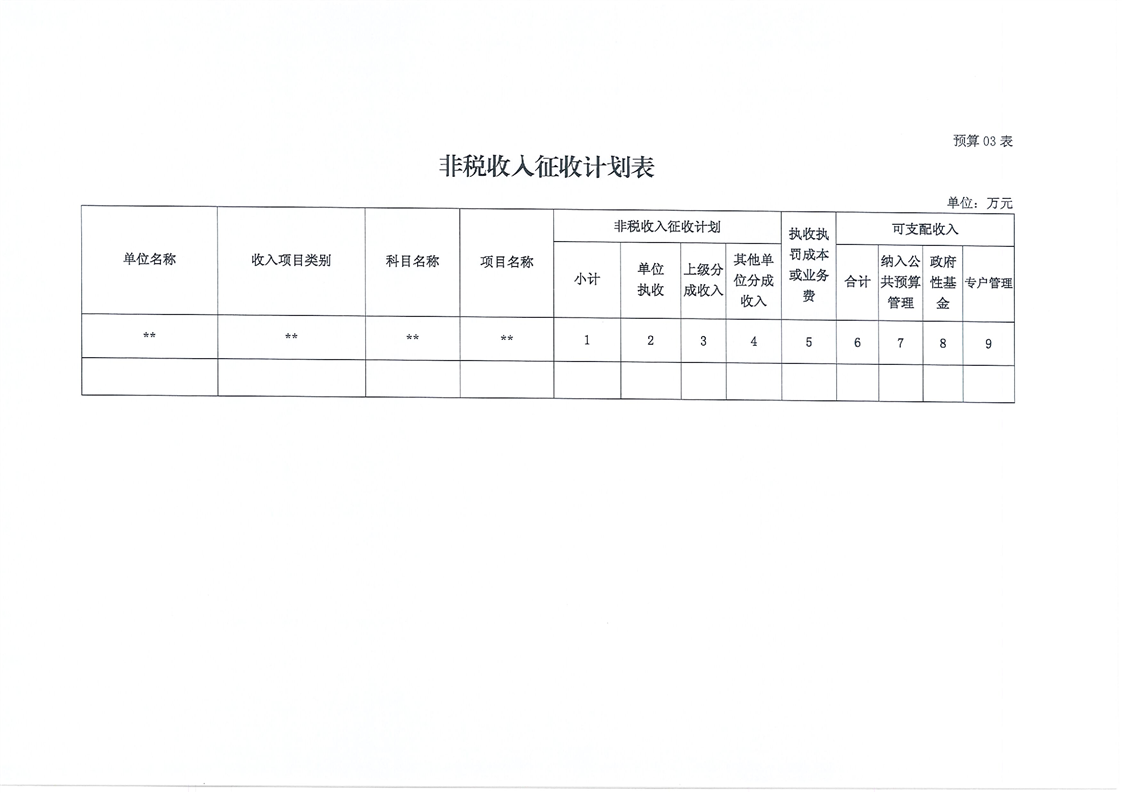 预算 03 表

非税收入征收计划表

单位：万元

| 单位名称 | 收入项目类别 | 科目名称 | 项目名称 | 非税收入征收计划 | | | | 执收执罚成本或业务费 | 可支配收入 | | | |
|---|---|---|---|---|---|---|---|---|---|---|---|---|
| | | | | 小计 | 单位执收 | 上级分成收入 | 其他单位分成收入 | | 合计 | 纳入公共预算管理 | 政府性基金 | 专户管理 |
| ** | ** | ** | ** | 1 | 2 | 3 | 4 | 5 | 6 | 7 | 8 | 9 |
| | | | | | | | | | | | | |